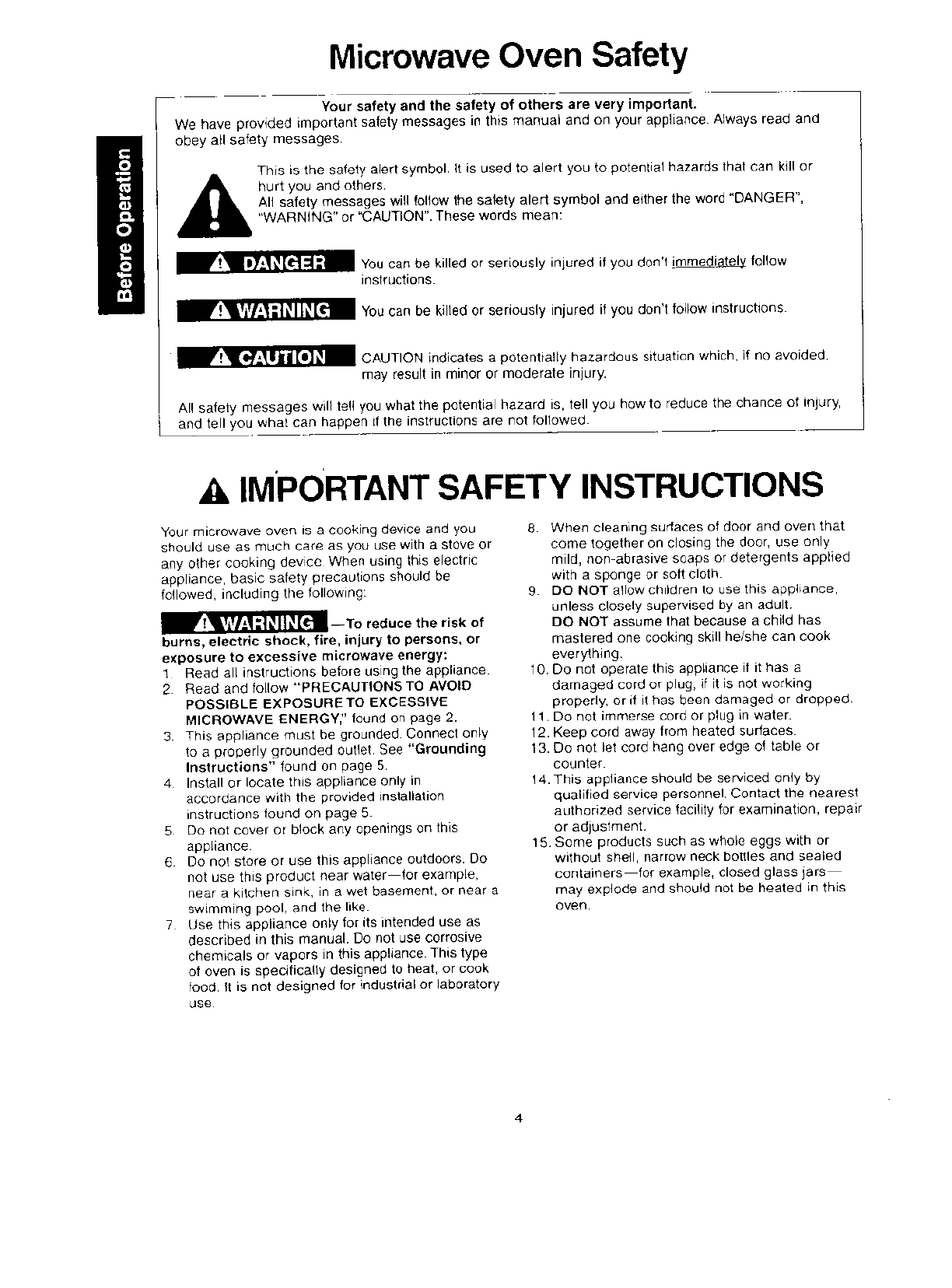 Microwave Oven Safety

Before Operation

Your safety and the safety of others are very important.
We have provided important safety messages in this manual and on your appliance. Always read and obey all safety messages.

This is the safety alert symbol. It is used to alert you to potential hazards that can kill or hurt you and others.
All safety messages will follow the safety alert symbol and either the word "DANGER", "WARNING" or "CAUTION". These words mean:

DANGER You can be killed or seriously injured if you don't immediately follow instructions.

WARNING You can be killed or seriously injured if you don't follow instructions.

CAUTION CAUTION indicates a potentially hazardous situation which, if no avoided, may result in minor or moderate injury.

All safety messages will tell you what the potential hazard is, tell you how to reduce the chance of injury, and tell you what can happen if the instructions are not followed.

IMPORTANT SAFETY INSTRUCTIONS

Your microwave oven is a cooking device and you should use as much care as you use with a stove or any other cooking device. When using this electric appliance, basic safety precautions should be followed, including the following:

WARNING —To reduce the risk of burns, electric shock, fire, injury to persons, or exposure to excessive microwave energy:
1. Read all instructions before using the appliance.
2. Read and follow "PRECAUTIONS TO AVOID POSSIBLE EXPOSURE TO EXCESSIVE MICROWAVE ENERGY," found on page 2.
3. This appliance must be grounded. Connect only to a properly grounded outlet. See "Grounding Instructions" found on page 5.
4. Install or locate this appliance only in accordance with the provided installation instructions found on page 5.
5. Do not cover or block any openings on this appliance.
6. Do not store or use this appliance outdoors. Do not use this product near water—for example, near a kitchen sink, in a wet basement, or near a swimming pool, and the like.
7. Use this appliance only for its intended use as described in this manual. Do not use corrosive chemicals or vapors in this appliance. This type of oven is specifically designed to heat, or cook food. It is not designed for industrial or laboratory use.
8. When cleaning surfaces of door and oven that come together on closing the door, use only mild, non-abrasive soaps or detergents applied with a sponge or soft cloth.
9. DO NOT allow children to use this appliance, unless closely supervised by an adult. DO NOT assume that because a child has mastered one cooking skill he/she can cook everything.
10. Do not operate this appliance if it has a damaged cord or plug, if it is not working properly, or if it has been damaged or dropped.
11. Do not immerse cord or plug in water.
12. Keep cord away from heated surfaces.
13. Do not let cord hang over edge of table or counter.
14. This appliance should be serviced only by qualified service personnel. Contact the nearest authorized service facility for examination, repair or adjustment.
15. Some products such as whole eggs with or without shell, narrow neck bottles and sealed containers—for example, closed glass jars—may explode and should not be heated in this oven.

4